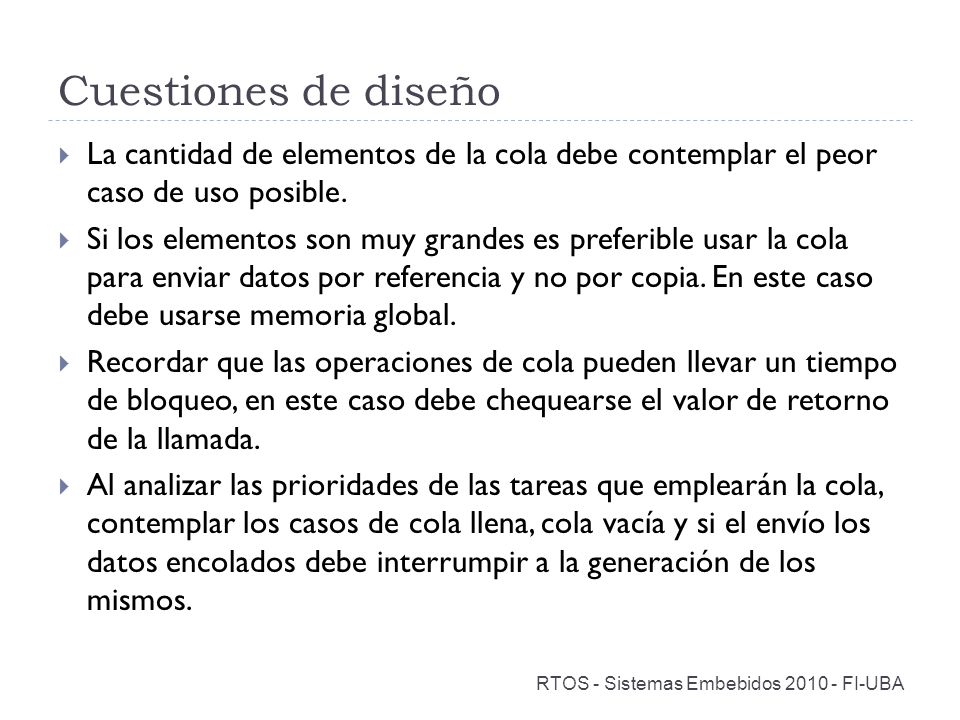 Cuestiones de diseño

La cantidad de elementos de la cola debe contemplar el peor caso de uso posible.

Si los elementos son muy grandes es preferible usar la cola para enviar datos por referencia y no por copia. En este caso debe usarse memoria global.

Recordar que las operaciones de cola pueden llevar un tiempo de bloqueo, en este caso debe chequearse el valor de retorno de la llamada.

Al analizar las prioridades de las tareas que emplearán la cola, contemplar los casos de cola llena, cola vacía y si el envío los datos encolados debe interrumpir a la generación de los mismos.

RTOS - Sistemas Embebidos 2010 - FI-UBA